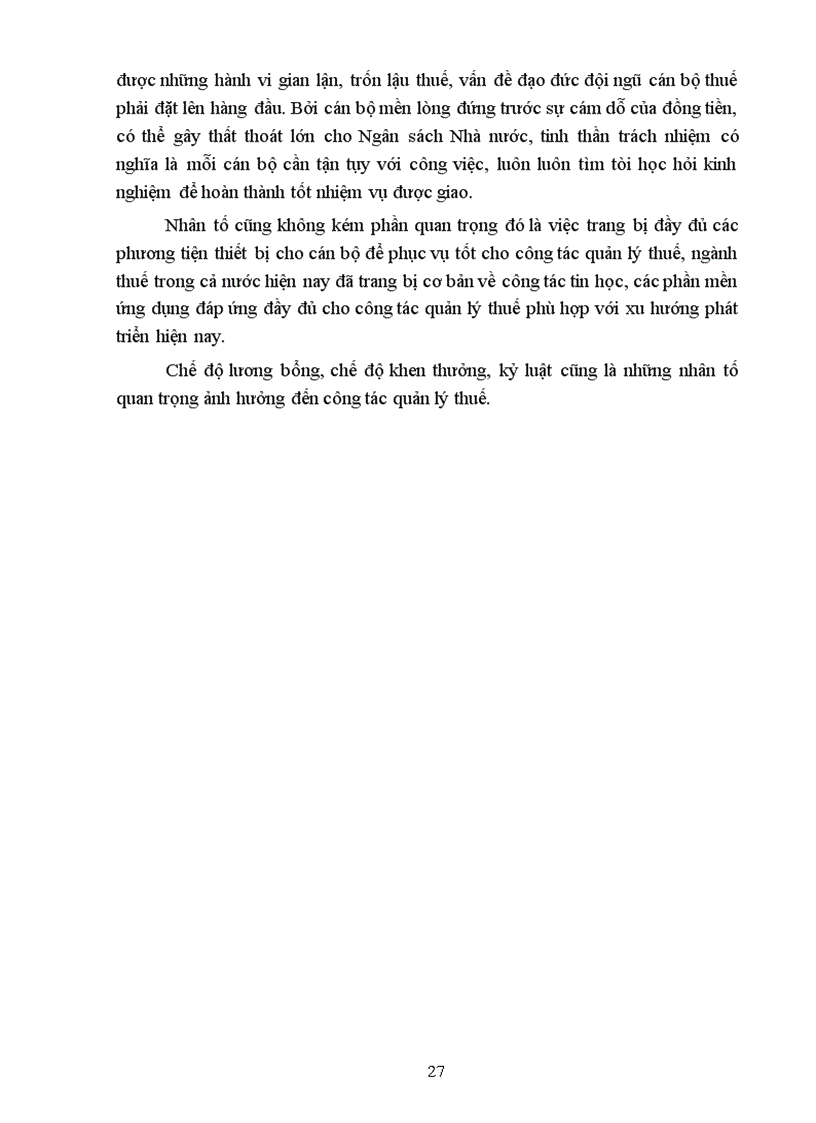 được những hành vi gian lận, trốn lậu thuế, vấn đề đạo đức đội ngũ cán bộ thuế phải đặt lên hàng đầu. Bởi cán bộ mền lòng đứng trước sự cám dỗ của đồng tiền, có thể gây thất thoát lớn cho Ngân sách Nhà nước, tinh thần trách nhiệm có nghĩa là mỗi cán bộ cần tận tụy với công việc, luôn luôn tìm tòi học hỏi kinh nghiệm để hoàn thành tốt nhiệm vụ được giao.

Nhân tố cũng không kém phần quan trọng đó là việc trang bị đầy đủ các phương tiện thiết bị cho cán bộ để phục vụ tốt cho công tác quản lý thuế, ngành thuế trong cả nước hiện nay đã trang bị cơ bản về công tác tin học, các phần mền ứng dụng đáp ứng đầy đủ cho công tác quản lý thuế phù hợp với xu hướng phát triển hiện nay.

Chế độ lương bổng, chế độ khen thưởng, kỷ luật cũng là những nhân tố quan trọng ảnh hưởng đến công tác quản lý thuế.

27